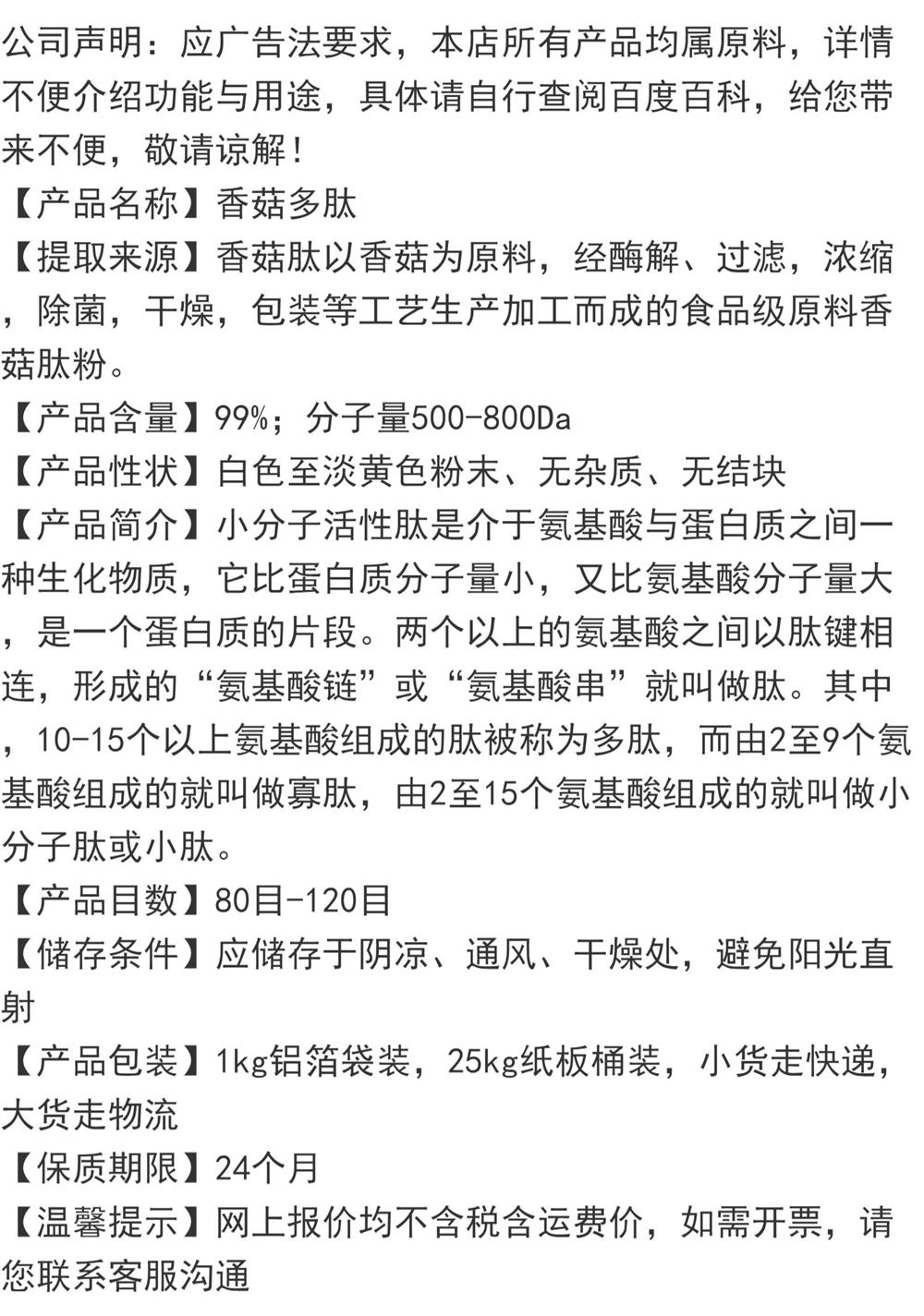 公司声明：应广告法要求，本店所有产品均属原料，详情不便介绍功能与用途，具体请自行查阅百度百科，给您带来不便，敬请谅解！
【产品名称】香菇多肽
【提取来源】香菇肽以香菇为原料，经酶解、过滤，浓缩，除菌，干燥，包装等工艺生产加工而成的食品级原料香菇肽粉。
【产品含量】99%；分子量500-800Da
【产品性状】白色至淡黄色粉末、无杂质、无结块
【产品简介】小分子活性肽是介于氨基酸与蛋白质之间一种生化物质，它比蛋白质分子量小，又比氨基酸分子量大，是一个蛋白质的片段。两个以上的氨基酸之间以肽键相连，形成的“氨基酸链”或“氨基酸串”就叫做肽。其中，10-15个以上氨基酸组成的肽被称为多肽，而由2至9个氨基酸组成的就叫做寡肽，由2至15个氨基酸组成的就叫做小分子肽或小肽。
【产品目数】80目-120目
【储存条件】应储存于阴凉、通风、干燥处，避免阳光直射
【产品包装】1kg铝箔袋装，25kg纸板桶装，小货走快递，大货走物流
【保质期限】24个月
【温馨提示】网上报价均不含税含运费价，如需开票，请您联系客服沟通